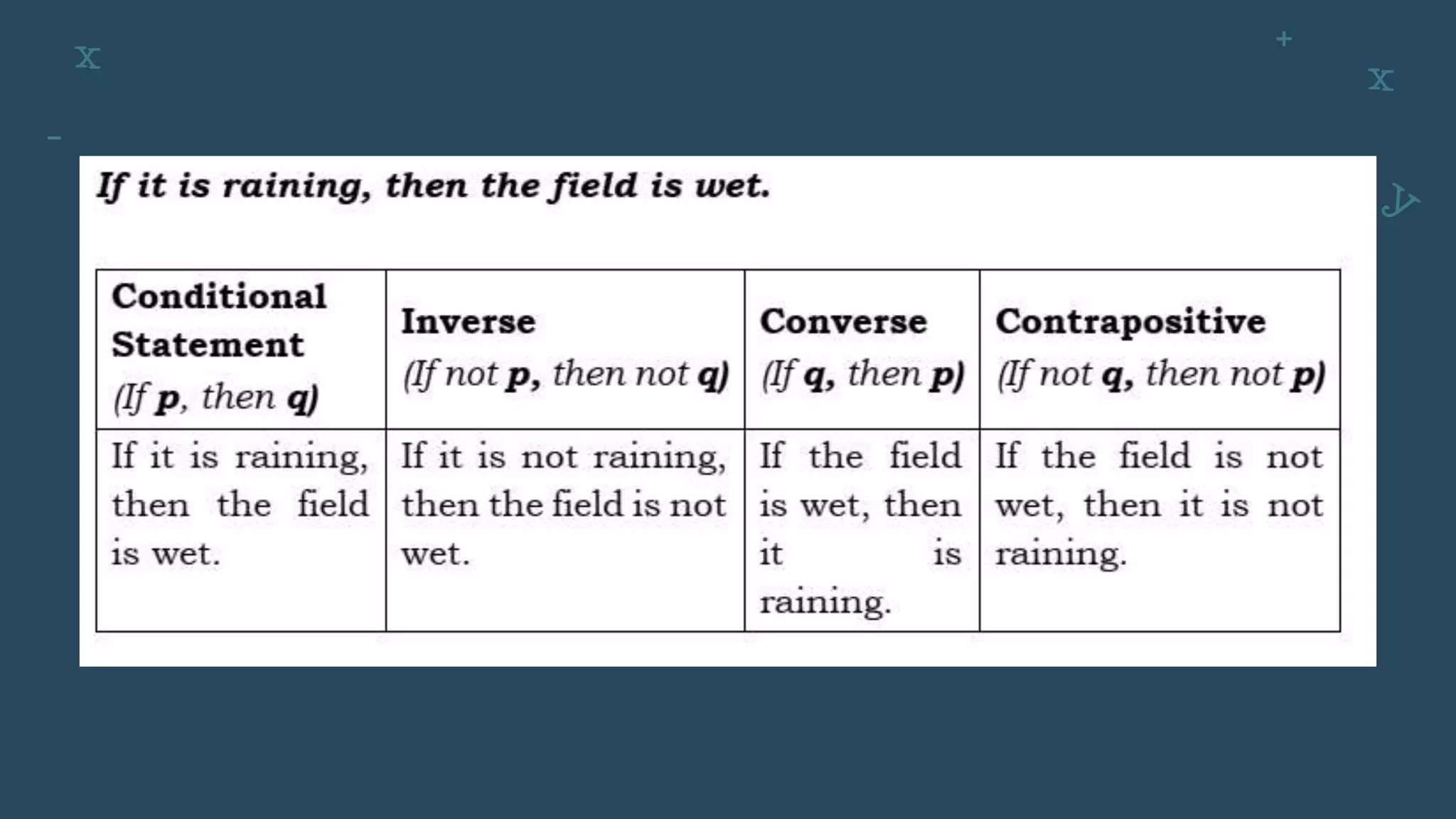 If it is raining, then the field is wet.

| Conditional Statement (If p, then q) | Inverse (If not p, then not q) | Converse (If q, then p) | Contrapositive (If not q, then not p) |
|---|---|---|---|
| If it is raining, then the field is wet. | If it is not raining, then the field is not wet. | If the field is wet, then it is raining. | If the field is not wet, then it is not raining. |